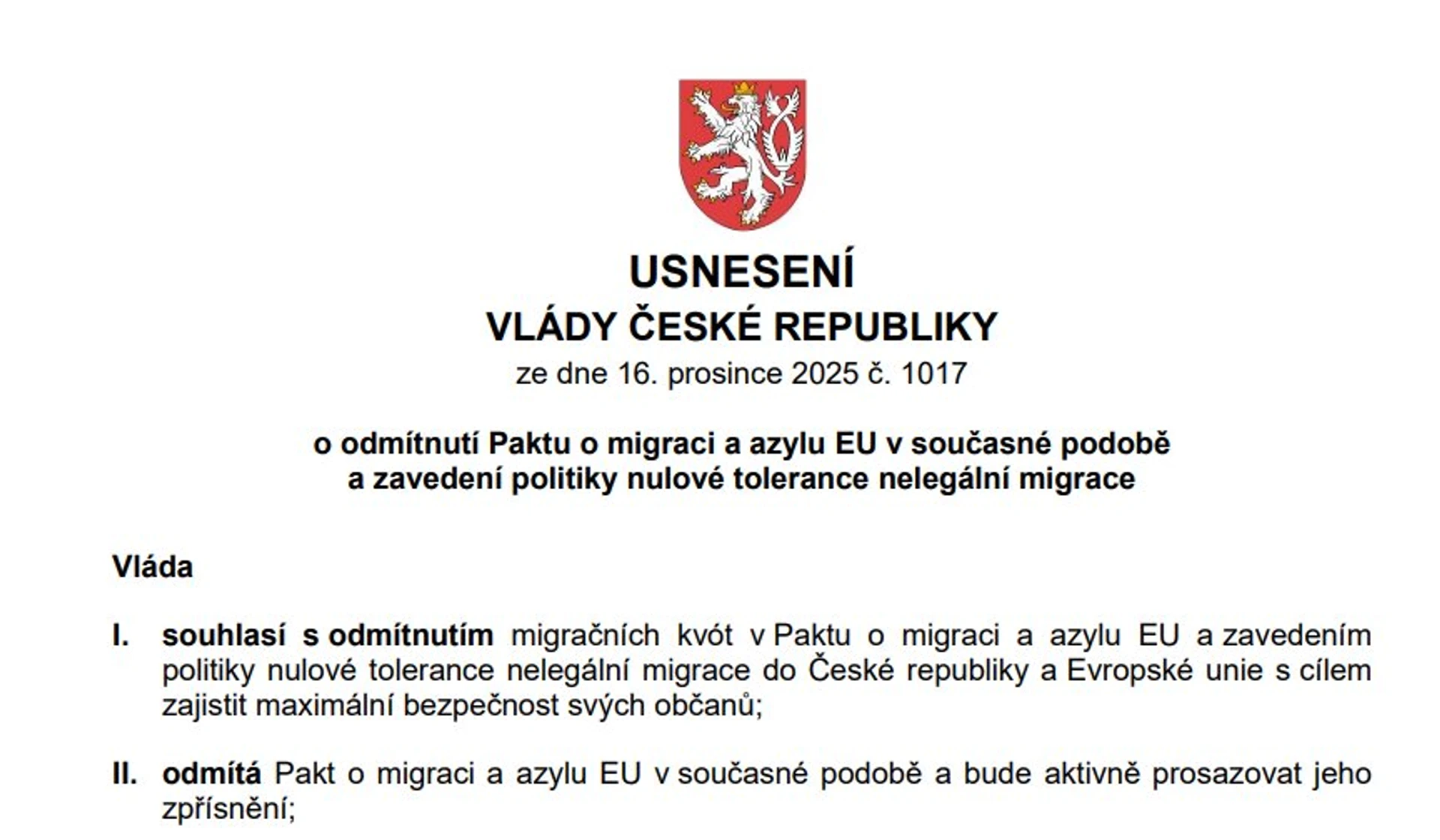 USNESENÍ
VLÁDY ČESKÉ REPUBLIKY
ze dne 16. prosince 2025 č. 1017

o odmítnutí Paktu o migraci a azylu EU v současné podobě a zavedení politiky nulové tolerance nelegální migrace

Vláda

I. souhlasí s odmítnutím migračních kvót v Paktu o migraci a azylu EU a zavedením politiky nulové tolerance nelegální migrace do České republiky a Evropské unie s cílem zajistit maximální bezpečnost svých občanů;

II. odmítá Pakt o migraci a azylu EU v současné podobě a bude aktivně prosazovat jeho zpřísnění;